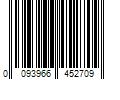 0 093966 452709